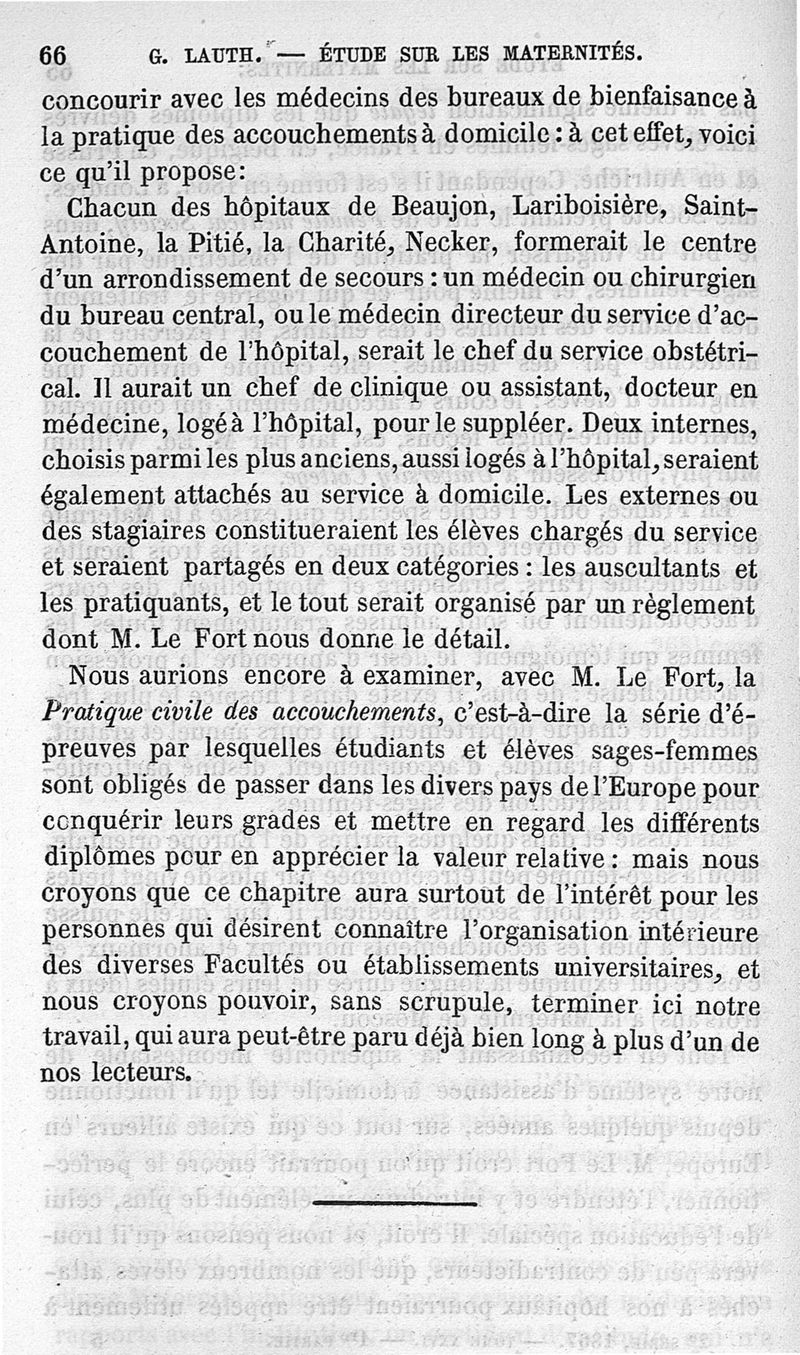 66 G. LAUTH. — ÉTUDE SUR LES MATERNITÉS.

concourir avec les médecins des bureaux de bienfaisance à la pratique des accouchements à domicile : à cet effet, voici ce qu'il propose:

Chacun des hôpitaux de Beaujon, Lariboisière, Saint-Antoine, la Pitié, la Charité, Necker, formerait le centre d'un arrondissement de secours : un médecin ou chirurgien du bureau central, ou le médecin directeur du service d'accouchement de l'hôpital, serait le chef du service obstétrical. Il aurait un chef de clinique ou assistant, docteur en médecine, logé à l'hôpital, pour le suppléer. Deux internes, choisis parmi les plus anciens, aussi logés à l'hôpital, seraient également attachés au service à domicile. Les externes ou des stagiaires constitueraient les élèves chargés du service et seraient partagés en deux catégories : les auscultants et les pratiquants, et le tout serait organisé par un règlement dont M. Le Fort nous donne le détail.

Nous aurions encore à examiner, avec M. Le Fort, la Pratique civile des accouchements, c'est-à-dire la série d'épreuves par lesquelles étudiants et élèves sages-femmes sont obligés de passer dans les divers pays de l'Europe pour conquérir leurs grades et mettre en regard les différents diplômes pour en apprécier la valeur relative : mais nous croyons que ce chapitre aura surtout de l'intérêt pour les personnes qui désirent connaître l'organisation intérieure des diverses Facultés ou établissements universitaires, et nous croyons pouvoir, sans scrupule, terminer ici notre travail, qui aura peut-être paru déjà bien long à plus d'un de nos lecteurs.